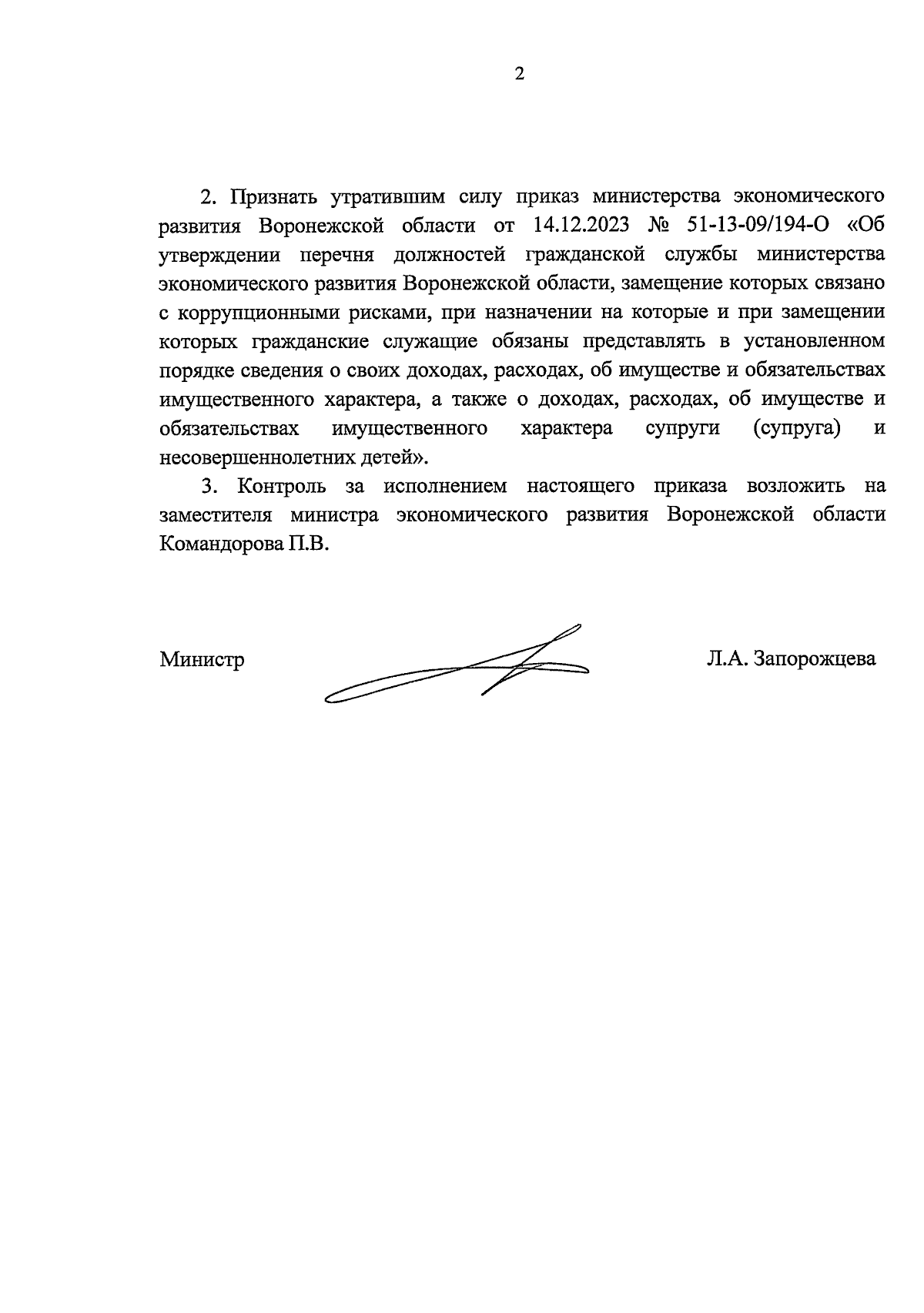 2

2. Признать утратившим силу приказ министерства экономического развития Воронежской области от 14.12.2023 № 51-13-09/194-О «Об утверждении перечня должностей гражданской службы министерства экономического развития Воронежской области, замещение которых связано с коррупционными рисками, при назначении на которые и при замещении которых гражданские служащие обязаны представлять в установленном порядке сведения о своих доходах, расходах, об имуществе и обязательствах имущественного характера, а также о доходах, расходах, об имуществе и обязательствах имущественного характера супруги (супруга) и несовершеннолетних детей».

3. Контроль за исполнением настоящего приказа возложить на заместителя министра экономического развития Воронежской области Командорова П.В.

Министр

Л.А. Запорожцева